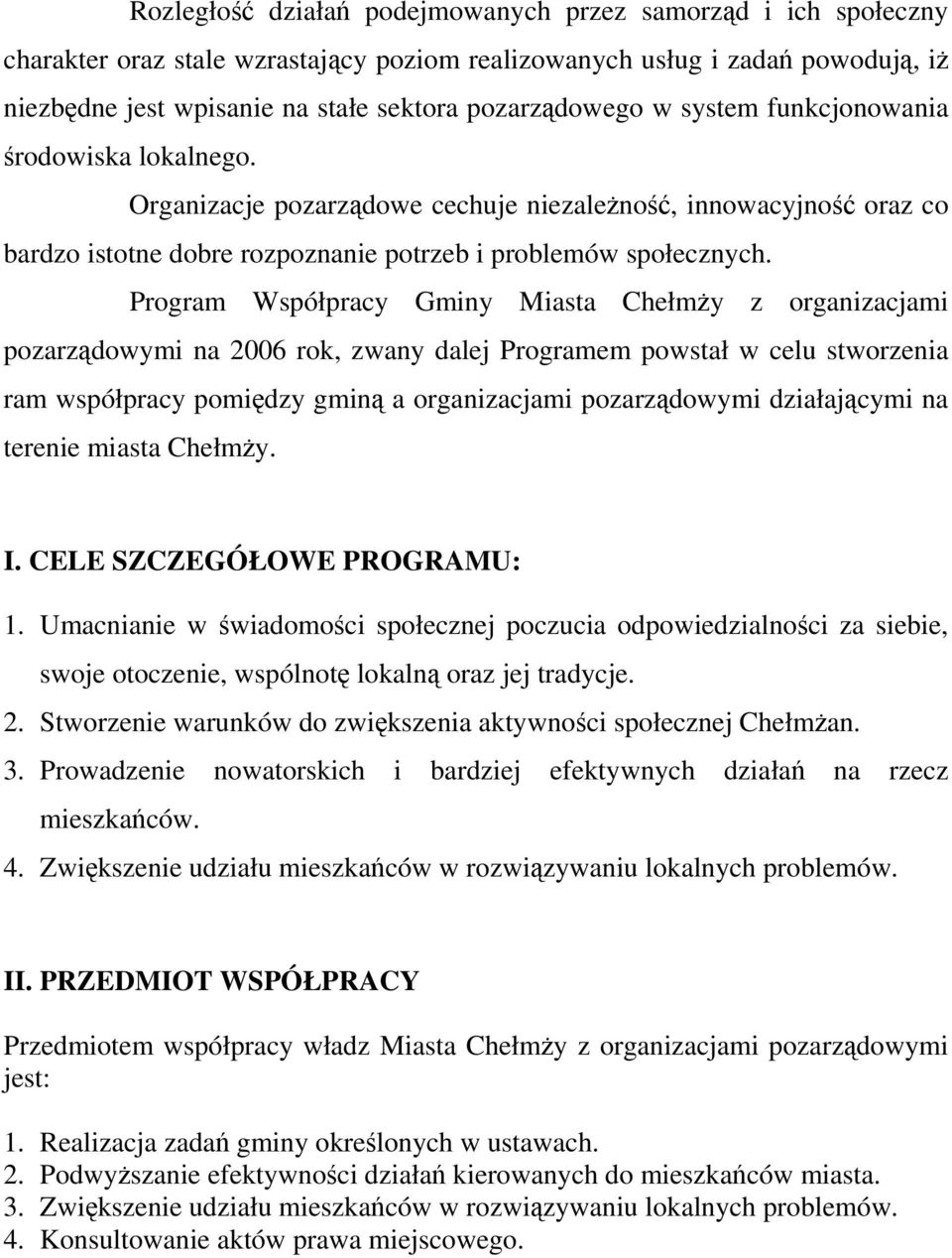 Rozległość działań podejmowanych przez samorząd i ich społeczny charakter oraz stale wzrastający poziom realizowanych usług i zadań powodują, iż niezbędne jest wpisanie na stałe sektora pozarządowego w system funkcjonowania środowiska lokalnego.

Organizacje pozarządowe cechuje niezależność, innowacyjność oraz co bardzo istotne dobre rozpoznanie potrzeb i problemów społecznych.

Program Współpracy Gminy Miasta Chełmży z organizacjami pozarządowymi na 2006 rok, zwany dalej Programem powstał w celu stworzenia ram współpracy pomiędzy gminą a organizacjami pozarządowymi działającymi na terenie miasta Chełmży.

I. CELE SZCZEGÓŁOWE PROGRAMU:

1. Umacnianie w świadomości społecznej poczucia odpowiedzialności za siebie, swoje otoczenie, wspólnotę lokalną oraz jej tradycje.
2. Stworzenie warunków do zwiększenia aktywności społecznej Chełmżan.
3. Prowadzenie nowatorskich i bardziej efektywnych działań na rzecz mieszkańców.
4. Zwiększenie udziału mieszkańców w rozwiązywaniu lokalnych problemów.

II. PRZEDMIOT WSPÓŁPRACY

Przedmiotem współpracy władz Miasta Chełmży z organizacjami pozarządowymi jest:

1. Realizacja zadań gminy określonych w ustawach.
2. Podwyższanie efektywności działań kierowanych do mieszkańców miasta.
3. Zwiększenie udziału mieszkańców w rozwiązywaniu lokalnych problemów.
4. Konsultowanie aktów prawa miejscowego.